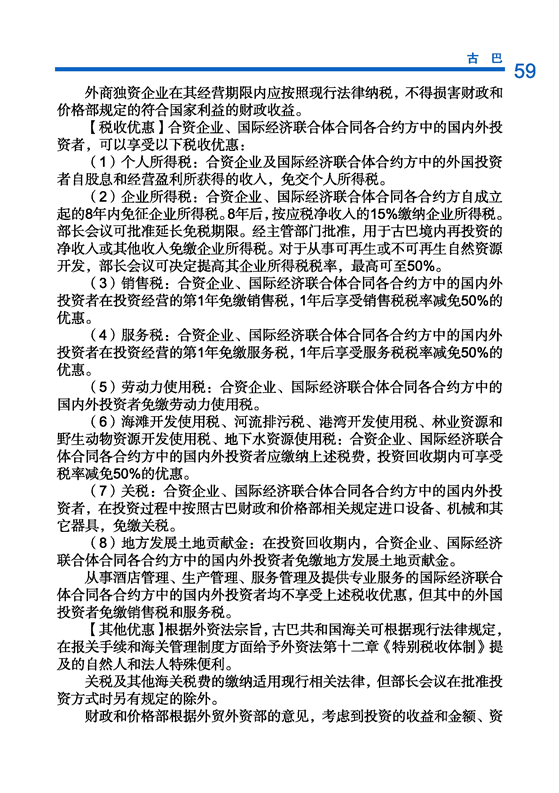 古 巴 59

外商独资企业在其经营期限内应按照现行法律纳税，不得损害财政和价格部规定的符合国家利益的财政收益。

【税收优惠】合资企业、国际经济联合体合同各合约方中的国内外投资者，可以享受以下税收优惠：

（1）个人所得税：合资企业及国际经济联合体合约方中的外国投资者自股息和经营盈利所获得的收入，免交个人所得税。

（2）企业所得税：合资企业、国际经济联合体合同各合约方自成立起的8年内免征企业所得税。8年后，按应税净收入的15%缴纳企业所得税。部长会议可批准延长免税期限。经主管部门批准，用于古巴境内再投资的净收入或其他收入免缴企业所得税。对于从事可再生或不可再生自然资源开发，部长会议可决定提高其企业所得税税率，最高可至50%。

（3）销售税：合资企业、国际经济联合体合同各合约方中的国内外投资者在投资经营的第1年免缴销售税，1年后享受销售税税率减免50%的优惠。

（4）服务税：合资企业、国际经济联合体合同各合约方中的国内外投资者在投资经营的第1年免缴服务税，1年后享受服务税税率减免50%的优惠。

（5）劳动力使用税：合资企业、国际经济联合体合同各合约方中的国内外投资者免缴劳动力使用税。

（6）海滩开发使用税、河流排污税、港湾开发使用税、林业资源和野生动物资源开发使用税、地下水资源使用税：合资企业、国际经济联合体合同各合约方中的国内外投资者应缴纳上述税费，投资回收期内可享受税率减免50%的优惠。

（7）关税：合资企业、国际经济联合体合同各合约方中的国内外投资者，在投资过程中按照古巴财政和价格部相关规定进口设备、机械和其它器具，免缴关税。

（8）地方发展土地贡献金：在投资回收期内，合资企业、国际经济联合体合同各合约方中的国内外投资者免缴地方发展土地贡献金。

从事酒店管理、生产管理、服务管理及提供专业服务的国际经济联合体合同各合约方中的国内外投资者均不享受上述税收优惠，但其中的外国投资者免缴销售税和服务税。

【其他优惠】根据外资法宗旨，古巴共和国海关可根据现行法律规定，在报关手续和海关管理制度方面给予外资法第十二章《特别税收体制》提及的自然人和法人特殊便利。

关税及其他海关税费的缴纳适用现行相关法律，但部长会议在批准投资方式时另有规定的除外。

财政和价格部根据外贸外资部的意见，考虑到投资的收益和金额、资